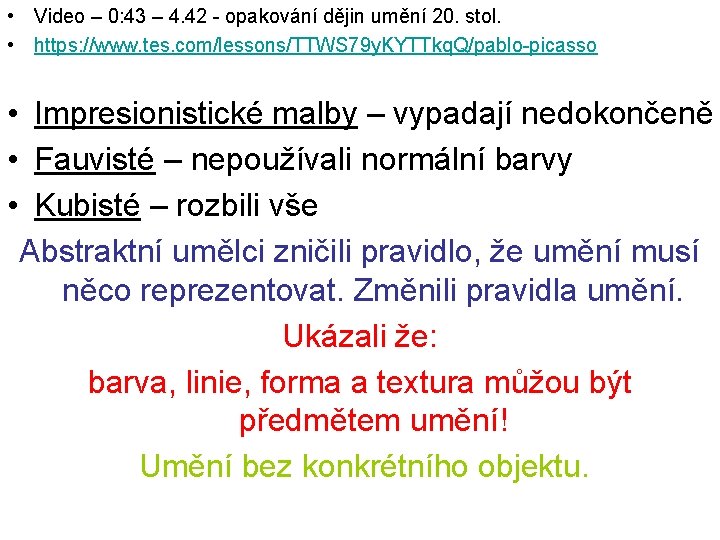 • Video – 0:43 – 4.42 - opakování dějin umění 20. stol.
• https://www.tes.com/lessons/TTWS79yKYTTkqQ/pablo-picasso

• Impresionistické malby – vypadají nedokončeně
• Fauvisté – nepoužívali normální barvy
• Kubisté – rozbili vše

Abstraktní umělci zničili pravidlo, že umění musí něco reprezentovat. Změnili pravidla umění.

Ukázali že:

barva, linie, forma a textura můžou být předmětem umění!

Umění bez konkrétního objektu.